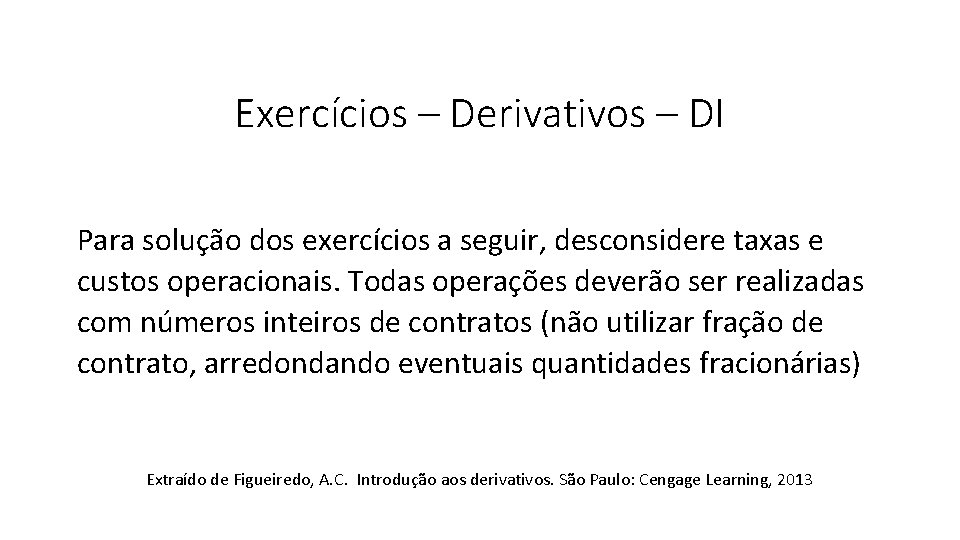 Exercícios – Derivativos – DI

Para solução dos exercícios a seguir, desconsidere taxas e custos operacionais. Todas operações deverão ser realizadas com números inteiros de contratos (não utilizar fração de contrato, arredondando eventuais quantidades fracionárias)

Extraído de Figueiredo, A.C. Introdução aos derivativos. São Paulo: Cengage Learning, 2013